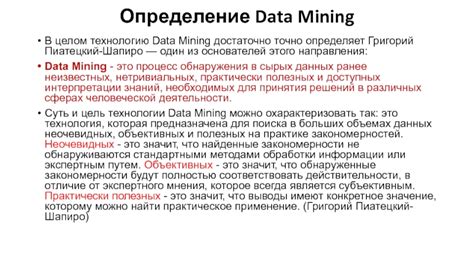 Определение Data Mining

• В целом технологию Data Mining достаточно точно определяет Григорий Пиатецкий-Шапиро — один из основателей этого направления:

• Data Mining - это процесс обнаружения в сырых данных ранее неизвестных, нетривиальных, практически полезных и доступных интерпретации знаний, необходимых для принятия решений в различных сферах человеческой деятельности.

• Суть и цель технологии Data Mining можно охарактеризовать так: это технология, которая предназначена для поиска в больших объемах данных неочевидных, объективных и полезных на практике закономерностей. Неочевидных - это значит, что найденные закономерности не обнаруживаются стандартными методами обработки информации или экспертным путем. Объективных - это значит, что обнаруженные закономерности будут полностью соответствовать действительности, в отличие от экспертного мнения, которое всегда является субъективным. Практически полезных - это значит, что выводы имеют конкретное значение, которому можно найти практическое применение. (Григорий Пиатецкий-Шапиро)